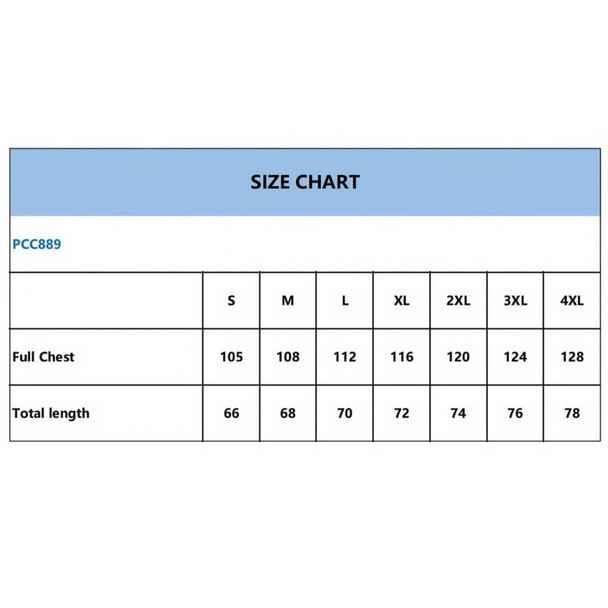 SIZE CHART

PCC889

| | S | M | L | XL | 2XL | 3XL | 4XL |
|---|---|---|---|---|---|---|---|
| Full Chest | 105 | 108 | 112 | 116 | 120 | 124 | 128 |
| Total length | 66 | 68 | 70 | 72 | 74 | 76 | 78 |